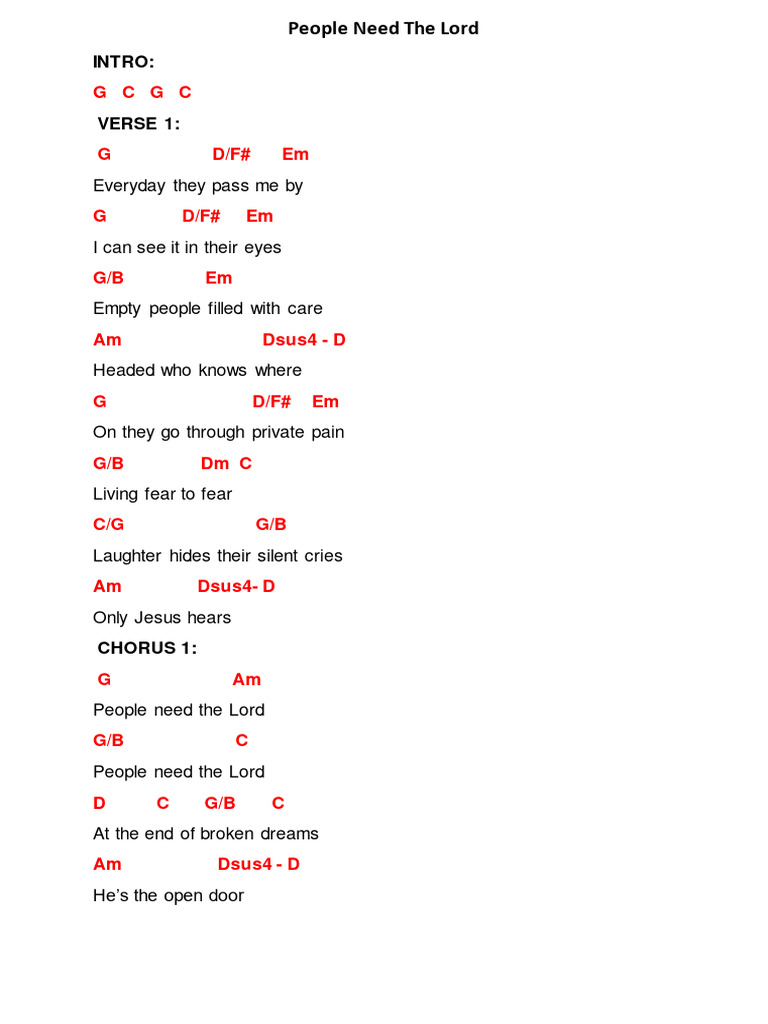 People Need The Lord

INTRO:

G C G C

VERSE 1:

G D/F# Em

Everyday they pass me by

G D/F# Em

I can see it in their eyes

G/B Em

Empty people filled with care

Am Dsus4 - D

Headed who knows where

G D/F# Em

On they go through private pain

G/B Dm C

Living fear to fear

C/G G/B

Laughter hides their silent cries

Am Dsus4- D

Only Jesus hears

CHORUS 1:

G Am

People need the Lord

G/B C

People need the Lord

D C G/B C

At the end of broken dreams

Am Dsus4 - D

He's the open door